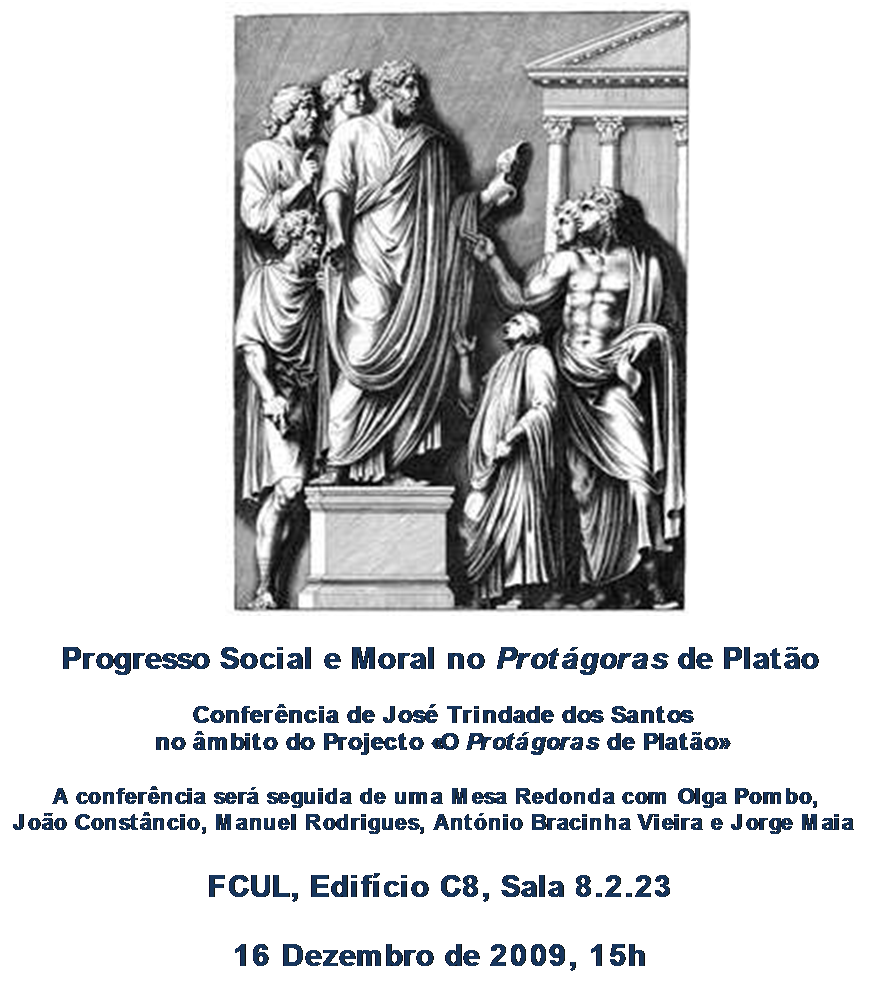 Progresso Social e Moral no Protágoras de Platão

Conferência de José Trindade dos Santos
no âmbito do Projecto «O Protágoras de Platão»

A conferência será seguida de uma Mesa Redonda com Olga Pombo, João Constâncio, Manuel Rodrigues, António Bracinha Vieira e Jorge Maia

FCUL, Edifício C8, Sala 8.2.23

16 Dezembro de 2009, 15h